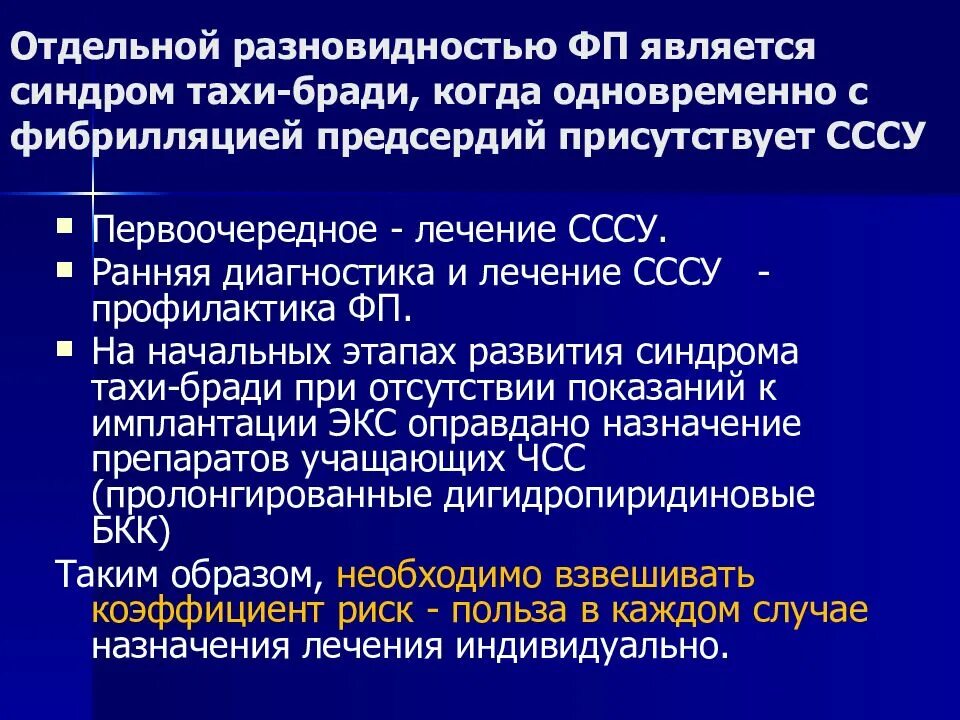 Отдельной разновидностью ФП является синдром тахи-бради, когда одновременно с фибрилляцией предсердий присутствует СССУ

▪ Первоочередное - лечение СССУ.
▪ Ранняя диагностика и лечение СССУ - профилактика ФП.
▪ На начальных этапах развития синдрома тахи-бради при отсутствии показаний к имплантации ЭКС оправдано назначение препаратов учащающих ЧСС (пролонгированные дигидропиридиновые БКК)

Таким образом, необходимо взвешивать коэффициент риск - польза в каждом случае назначения лечения индивидуально.